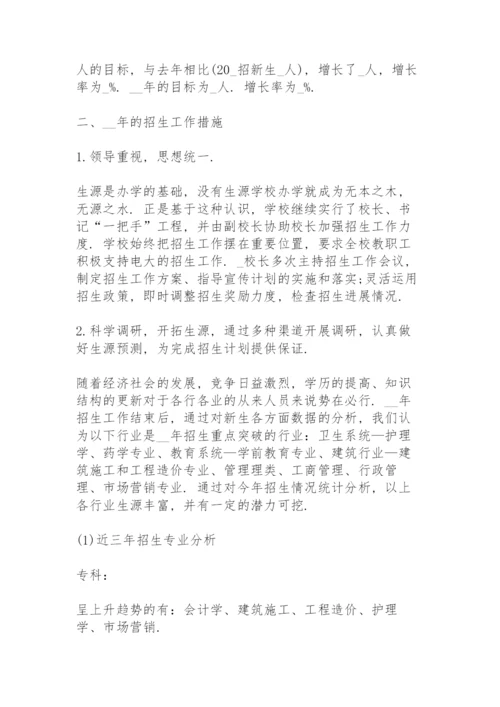 人的目标，与去年相比(20_招新生_人)，增长了_人，增长率为_%. __年的目标为_人. 增长率为_%.

二、__年的招生工作措施

1.领导重视，思想统一.

生源是办学的基础，没有生源学校办学就成为无本之木，无源之水. 正是基于这种认识，学校继续实行了校长、书记“一把手”工程，并由副校长协助校长加强招生工作力度. 学校始终把招生工作摆在重要位置，要求全校教职工积极支持电大的招生工作. _校长多次主持招生工作会议，制定招生工作方案、指导宣传计划的实施和落实;灵活运用招生政策，即时调整招生奖励力度，检查招生进展情况.

2.科学调研，开拓生源，通过多种渠道开展调研，认真做好生源预测，为完成招生计划提供保证.

随着经济社会的发展，竞争日益激烈，学历的提高、知识结构的更新对于各行各业的从来人员来说势在必行. __年招生工作结束后，通过对新生各方面数据的分析，我们认为以下行业是__年招生重点突破的行业：卫生系统—护理学、药学专业、教育系统—学前教育专业、建筑行业—建筑施工和工程造价专业、管理理类、工商管理、行政管理、市场营销专业. 通过对今年招生情况统计分析，以上各行业生源丰富，并有一定的潜力可挖.

(1)近三年招生专业分析

专科：

呈上升趋势的有：会计学、建筑施工、工程造价、护理学、市场营销.